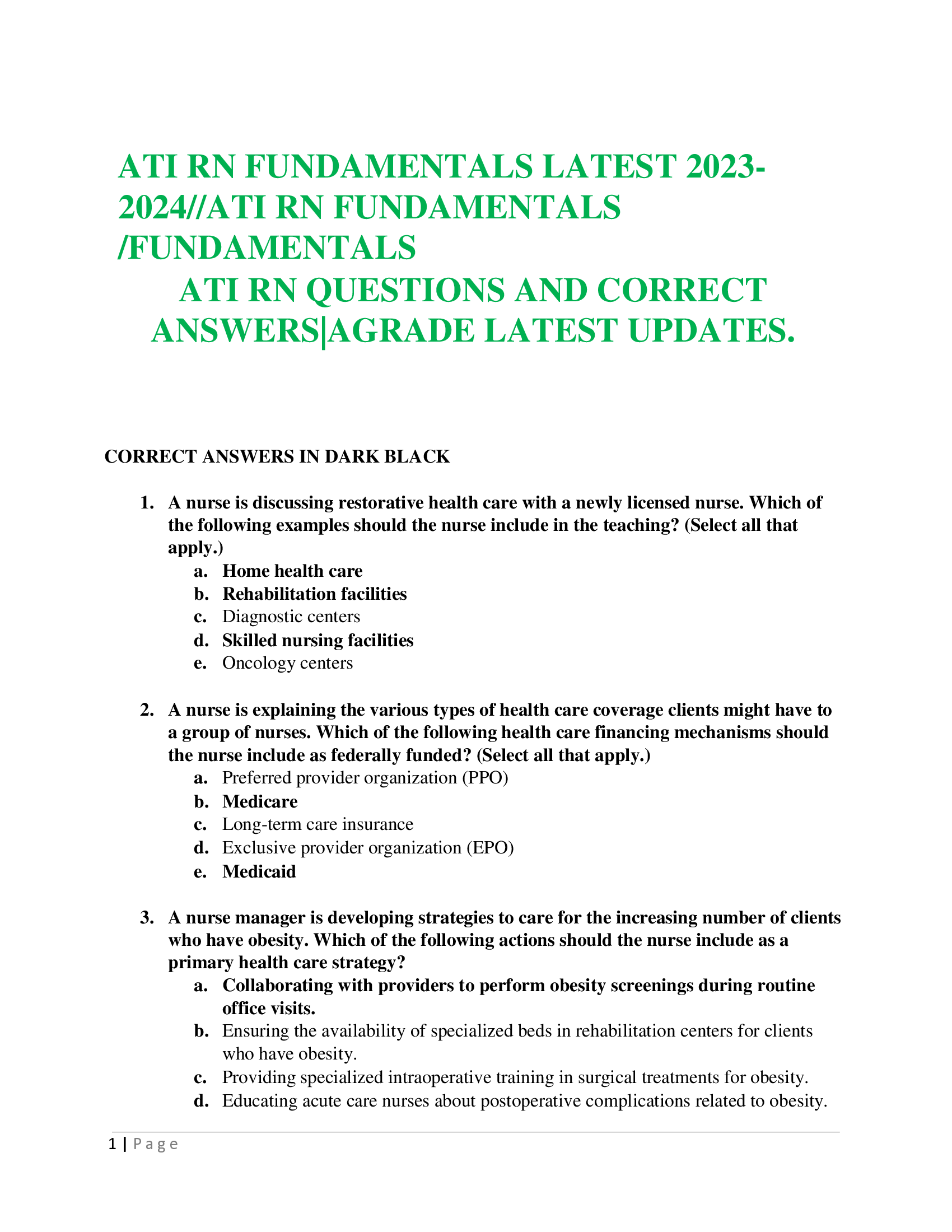 ATI RN FUNDAMENTALS LATEST 2023-2024//ATI RN FUNDAMENTALS /FUNDAMENTALS
ATI RN QUESTIONS AND CORRECT ANSWERS|AGRADE LATEST UPDATES.

CORRECT ANSWERS IN DARK BLACK

1. A nurse is discussing restorative health care with a newly licensed nurse. Which of the following examples should the nurse include in the teaching? (Select all that apply.)
a. Home health care
b. Rehabilitation facilities
c. Diagnostic centers
d. Skilled nursing facilities
e. Oncology centers

2. A nurse is explaining the various types of health care coverage clients might have to a group of nurses. Which of the following health care financing mechanisms should the nurse include as federally funded? (Select all that apply.)
a. Preferred provider organization (PPO)
b. Medicare
c. Long-term care insurance
d. Exclusive provider organization (EPO)
e. Medicaid

3. A nurse manager is developing strategies to care for the increasing number of clients who have obesity. Which of the following actions should the nurse include as a primary health care strategy?
a. Collaborating with providers to perform obesity screenings during routine office visits.
b. Ensuring the availability of specialized beds in rehabilitation centers for clients who have obesity.
c. Providing specialized intraoperative training in surgical treatments for obesity.
d. Educating acute care nurses about postoperative complications related to obesity.

1 | Page